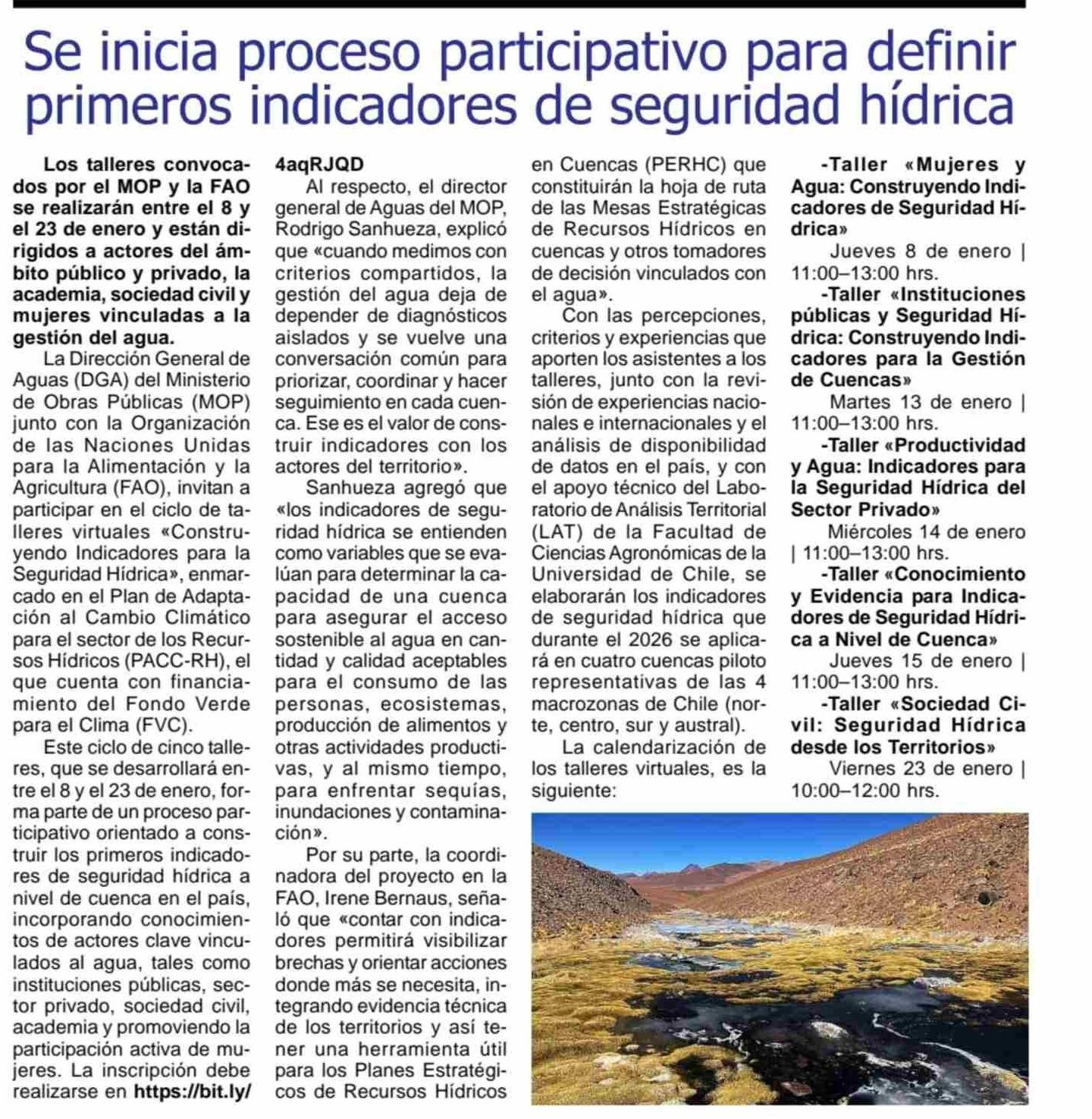 Se inicia proceso participativo para definir primeros indicadores de seguridad hídrica

Los talleres convocados por el MOP y la FAO se realizarán entre el 8 y el 23 de enero y están dirigidos a actores del ámbito público y privado, la academia, sociedad civil y mujeres vinculadas a la gestión del agua.

La Dirección General de Aguas (DGA) del Ministerio de Obras Públicas (MOP) junto con la Organización de las Naciones Unidas para la Alimentación y la Agricultura (FAO), invitan a participar en el ciclo de talleres virtuales «Construyendo Indicadores para la Seguridad Hídrica», enmarcado en el Plan de Adaptación al Cambio Climático para el sector de los Recursos Hídricos (PACC-RH), el que cuenta con financiamiento del Fondo Verde para el Clima (FVC).

Este ciclo de cinco talleres, que se desarrollará entre el 8 y el 23 de enero, forma parte de un proceso participativo orientado a construir los primeros indicadores de seguridad hídrica a nivel de cuenca en el país, incorporando conocimientos de actores clave vinculados al agua, tales como instituciones públicas, sector privado, sociedad civil, academia y promoviendo la participación activa de mujeres. La inscripción debe realizarse en https://bit.ly/4aqRJQD

Al respecto, el director general de Aguas del MOP, Rodrigo Sanhueza, explicó que «cuando medimos con criterios compartidos, la gestión del agua deja de depender de diagnósticos aislados y se vuelve una conversación común para priorizar, coordinar y hacer seguimiento en cada cuenca. Ese es el valor de construir indicadores con los actores del territorio».

Sanhueza agregó que «los indicadores de seguridad hídrica se entienden como variables que se evalúan para determinar la capacidad de una cuenca para asegurar el acceso sostenible al agua en cantidad y calidad aceptables para el consumo de las personas, ecosistemas, producción de alimentos y otras actividades productivas, y al mismo tiempo, para enfrentar sequías, inundaciones y contaminación».

Por su parte, la coordinadora del proyecto en la FAO, Irene Bernaus, señaló que «contar con indicadores permitirá visibilizar brechas y orientar acciones donde más se necesita, integrando evidencia técnica de los territorios y así tener una herramienta útil para los Planes Estratégicos de Recursos Hídricos en Cuencas (PERHC) que constituirán la hoja de ruta de las Mesas Estratégicas de Recursos Hídricos en cuencas y otros tomadores de decisión vinculados con el agua».

Con las percepciones, criterios y experiencias que aporten los asistentes a los talleres, junto con la revisión de experiencias nacionales e internacionales y el análisis de disponibilidad de datos en el país, y con el apoyo técnico del Laboratorio de Análisis Territorial (LAT) de la Facultad de Ciencias Agronómicas de la Universidad de Chile, se elaborarán los indicadores de seguridad hídrica que durante el 2026 se aplicará en cuatro cuencas piloto representativas de las 4 macrozonas de Chile (norte, centro, sur y austral).

La calendarización de los talleres virtuales, es la siguiente:

-Taller «Mujeres y Agua: Construyendo Indicadores de Seguridad Hídrica»
Jueves 8 de enero | 11:00–13:00 hrs.

-Taller «Instituciones públicas y Seguridad Hídrica: Construyendo Indicadores para la Gestión de Cuencas»
Martes 13 de enero | 11:00–13:00 hrs.

-Taller «Productividad y Agua: Indicadores para la Seguridad Hídrica del Sector Privado»
Miércoles 14 de enero | 11:00–13:00 hrs.

-Taller «Conocimiento y Evidencia para Indicadores de Seguridad Hídrica a Nivel de Cuenca»
Jueves 15 de enero | 11:00–13:00 hrs.

-Taller «Sociedad Civil: Seguridad Hídrica desde los Territorios»
Viernes 23 de enero | 10:00–12:00 hrs.